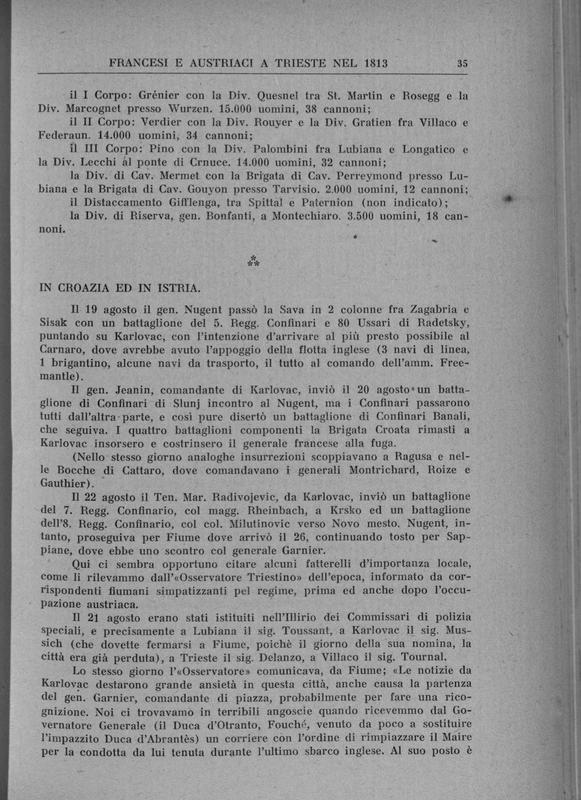 FRANCESI E AUSTRIACI A TRIESTE NEL 1813 35

il I Corpo: Grénier con la Div. Quesnel tra St. Martin e Rosegg e la Div. Marcognet presso Wurzen. 15.000 uomini, 38 cannoni;
il II Corpo: Verdier con la Div. Rouyer e la Div. Gratien fra Villaco e Federaun. 14.000 uomini, 34 cannoni;
il III Corpo: Pino con la Div. Palombini fra Lubiana e Longatico e la Div. Lecchi al ponte di Crnuce. 14.000 uomini, 32 cannoni;
la Div. di Cav. Mermet con la Brigata di Cav. Perreymond presso Lubiana e la Brigata di Cav. Gouyon presso Tarvisio. 2.000 uomini, 12 cannoni;
il Distaccamento Gifflenga, tra Spittal e Paternion (non indicato);
la Div. di Riserva, gen. Bonfanti, a Montechiaro. 3.500 uomini, 18 cannoni.

⁂

IN CROAZIA ED IN ISTRIA.

Il 19 agosto il gen. Nugent passò la Sava in 2 colonne fra Zagabria e Sisak con un battaglione del 5. Regg. Confinari e 80 Ussari di Radetsky, puntando su Karlovac, con l'intenzione d'arrivare al più presto possibile al Carnaro, dove avrebbe avuto l'appoggio della flotta inglese (3 navi di linea, 1 brigantino, alcune navi da trasporto, il tutto al comando dell'amm. Freemantle).

Il gen. Jeanin, comandante di Karlovac, inviò il 20 agosto un battaglione di Confinari di Slunj incontro al Nugent, ma i Confinari passarono tutti dall'altra parte, e così pure disertò un battaglione di Confinari Banali, che seguiva. I quattro battaglioni componenti la Brigata Croata rimasti a Karlovac insorsero e costrinsero il generale francese alla fuga.

(Nello stesso giorno analoghe insurrezioni scoppiavano a Ragusa e nelle Bocche di Cattaro, dove comandavano i generali Montrichard, Roize e Gauthier).

Il 22 agosto il Ten. Mar. Radivojevic, da Karlovac, inviò un battaglione del 7. Regg. Confinario, col magg. Rheinbach, a Krsko ed un battaglione dell'8. Regg. Confinario, col col. Milutinovic verso Novo mesto. Nugent, intanto, proseguiva per Fiume dove arrivò il 26, continuando tosto per Sappiane, dove ebbe uno scontro col generale Garnier.

Qui ci sembra opportuno citare alcuni fatterelli d'importanza locale, come li rilevammo dall'«Osservatore Triestino» dell'epoca, informato da corrispondenti fiumani simpatizzanti pel regime, prima ed anche dopo l'occupazione austriaca.

Il 21 agosto erano stati istituiti nell'Illirio dei Commissari di polizia speciali, e precisamente a Lubiana il sig. Toussant, a Karlovac il sig. Mussich (che dovette fermarsi a Fiume, poichè il giorno della sua nomina, la città era già perduta), a Trieste il sig. Delanzo, a Villaco il sig. Tournal.

Lo stesso giorno l'«Osservatore» comunicava, da Fiume; «Le notizie da Karlovac destarono grande ansietà in questa città, anche causa la partenza del gen. Garnier, comandante di piazza, probabilmente per fare una ricognizione. Noi ci trovavamo in terribili angoscie quando ricevemmo dal Governatore Generale (il Duca d'Otranto, Fouché, venuto da poco a sostituire l'impazzito Duca d'Abrantès) un corriere con l'ordine di rimpiazzare il Maire per la condotta da lui tenuta durante l'ultimo sbarco inglese. Al suo posto è